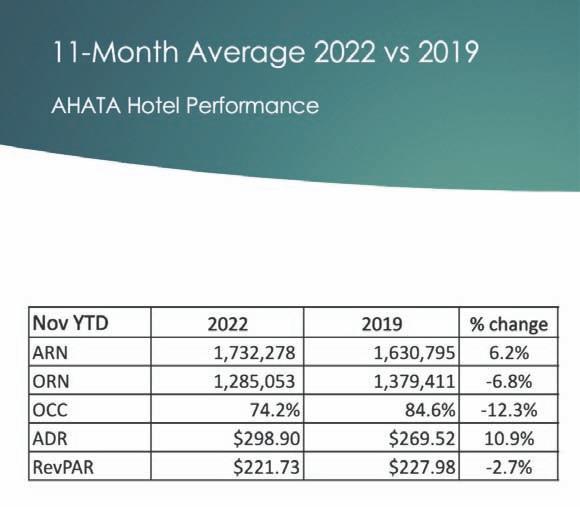 11-Month Average 2022 vs 2019

AHATA Hotel Performance

| Nov YTD | 2022 | 2019 | % change |
|---|---|---|---|
| ARN | 1,732,278 | 1,630,795 | 6.2% |
| ORN | 1,285,053 | 1,379,411 | -6.8% |
| OCC | 74.2% | 84.6% | -12.3% |
| ADR | \$298.90 | \$269.52 | 10.9% |
| RevPAR | \$221.73 | \$227.98 | -2.7% |